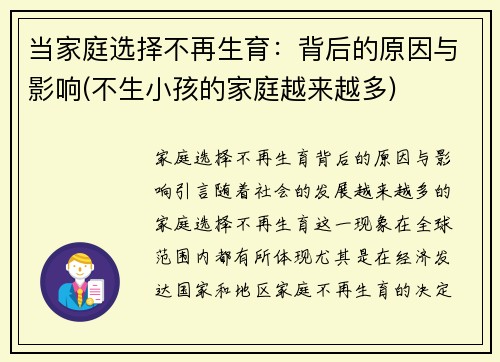 当家庭选择不再生育：背后的原因与影响(不生小孩的家庭越来越多)

家庭选择不再生育背后的原因与影响引言随着社会的发展越来越多的家庭选择不再生育这一现象在全球范围内都有所体现尤其是在经济发达国家和地区家庭不再生育的决定